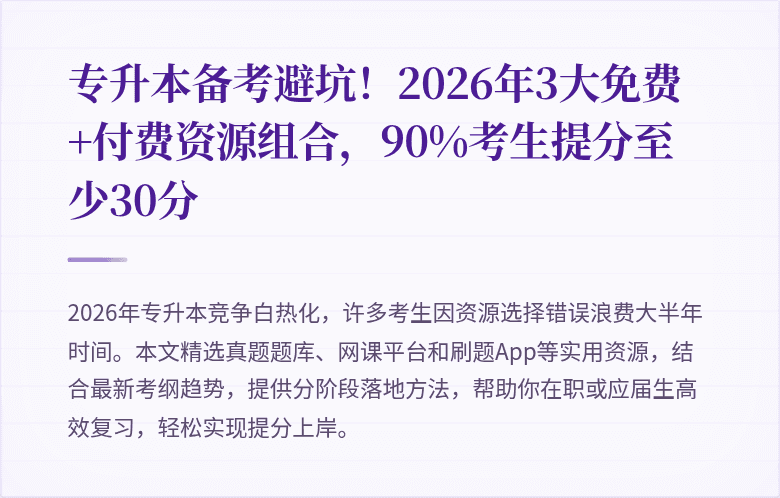 专升本备考避坑！2026年3大免费+付费资源组合，90%考生提分至少30分

2026年专升本竞争白热化，许多考生因资源选择错误浪费大半年时间。本文精选真题题库、网课平台和刷题App等实用资源，结合最新考纲趋势，提供分阶段落地方法，帮助你在职或应届生高效复习，轻松实现提分上岸。